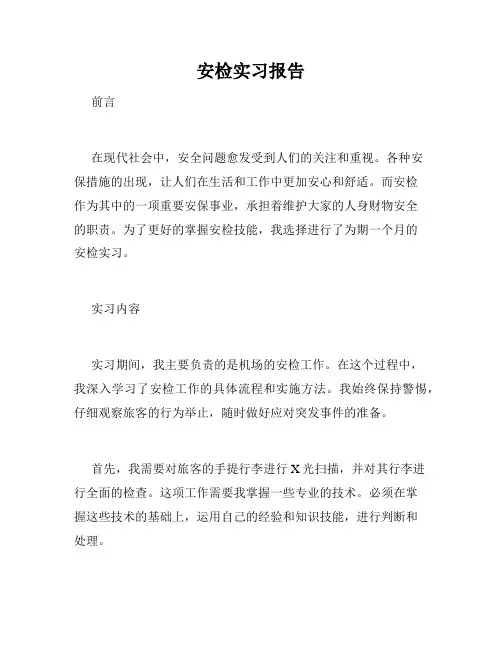 安检实习报告

前言

在现代社会中，安全问题愈发受到人们的关注和重视。各种安保措施的出现，让人们在生活和工作中更加安心和舒适。而安检作为其中的一项重要安保事业，承担着维护大家的人身财物安全的职责。为了更好的掌握安检技能，我选择进行了为期一个月的安检实习。

实习内容

实习期间，我主要负责的是机场的安检工作。在这个过程中，我深入学习了安检工作的具体流程和实施方法。我始终保持警惕，仔细观察旅客的行为举止，随时做好应对突发事件的准备。

首先，我需要对旅客的手提行李进行 X 光扫描，并对其行李进行全面的检查。这项工作需要我掌握一些专业的技术。必须在掌握这些技术的基础上，运用自己的经验和知识技能，进行判断和处理。